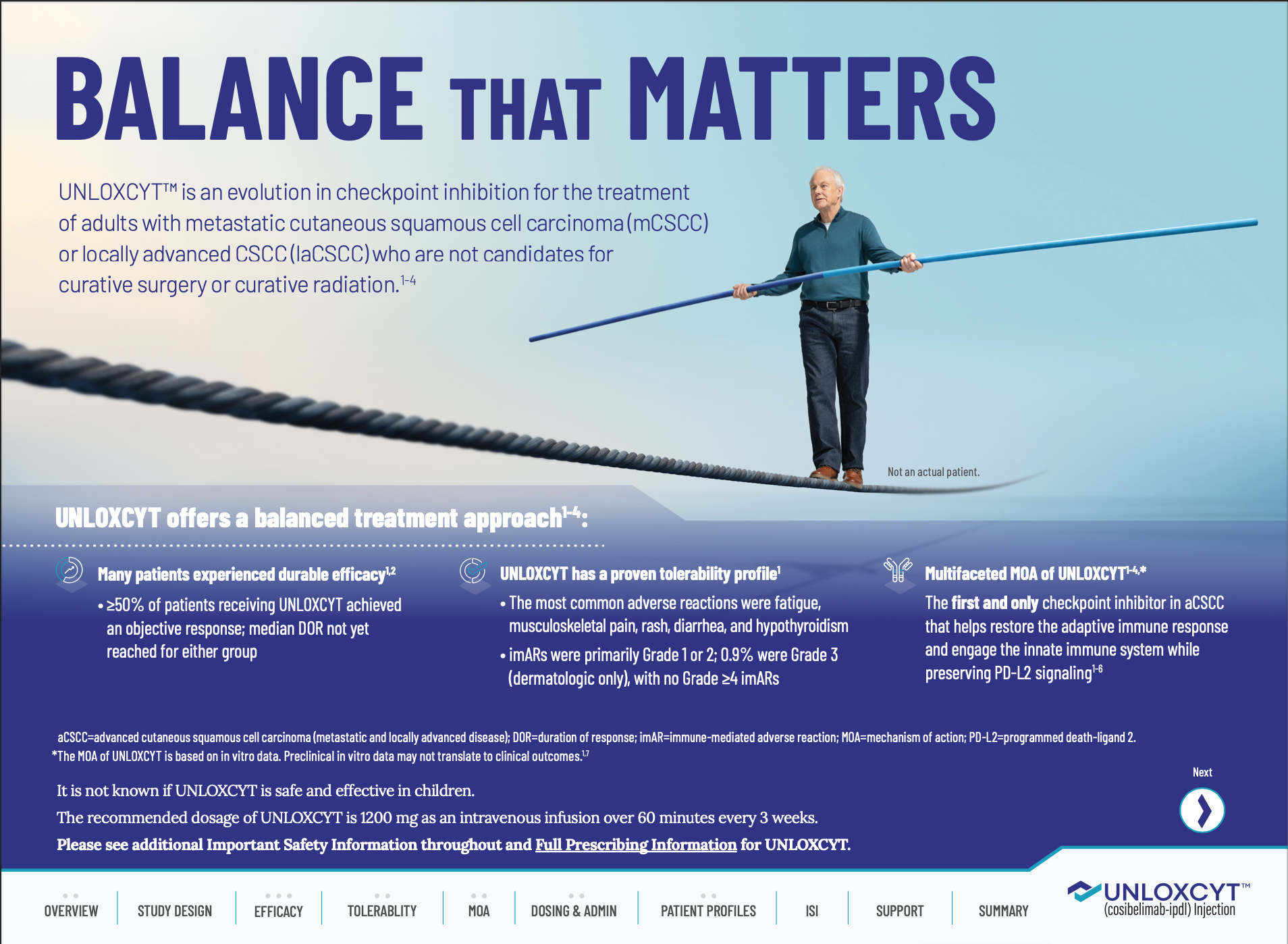 BALANCE THAT MATTERS

UNLOXCYT™ is an evolution in checkpoint inhibition for the treatment of adults with metastatic cutaneous squamous cell carcinoma (mCSCC) or locally advanced CSCC (laCSCC) who are not candidates for curative surgery or curative radiation.$^{1-4}$

Not an actual patient.

UNLOXCYT offers a balanced treatment approach$^{1-4}$:

Many patients experienced durable efficacy$^{1,2}$

• ≥50% of patients receiving UNLOXCYT achieved an objective response; median DOR not yet reached for either group

UNLOXCYT has a proven tolerability profile$^{1}$

• The most common adverse reactions were fatigue, musculoskeletal pain, rash, diarrhea, and hypothyroidism

• imARs were primarily Grade 1 or 2; 0.9% were Grade 3 (dermatologic only), with no Grade ≥4 imARs

Multifaceted MOA of UNLOXCYT$^{1-4,*}$

The first and only checkpoint inhibitor in aCSCC that helps restore the adaptive immune response and engage the innate immune system while preserving PD-L2 signaling$^{1-6}$

aCSCC=advanced cutaneous squamous cell carcinoma (metastatic and locally advanced disease); DOR=duration of response; imAR=immune-mediated adverse reaction; MOA=mechanism of action; PD-L2=programmed death-ligand 2.
*The MOA of UNLOXCYT is based on in vitro data. Preclinical in vitro data may not translate to clinical outcomes.$^{1,7}$

It is not known if UNLOXCYT is safe and effective in children.

The recommended dosage of UNLOXCYT is 1200 mg as an intravenous infusion over 60 minutes every 3 weeks.

Please see additional Important Safety Information throughout and Full Prescribing Information for UNLOXCYT.

Next

OVERVIEW
STUDY DESIGN
EFFICACY
TOLERABLITY
MOA
DOSING & ADMIN
PATIENT PROFILES
ISI
SUPPORT
SUMMARY

UNLOXCYT™
(cosibelimab-ipdl) Injection